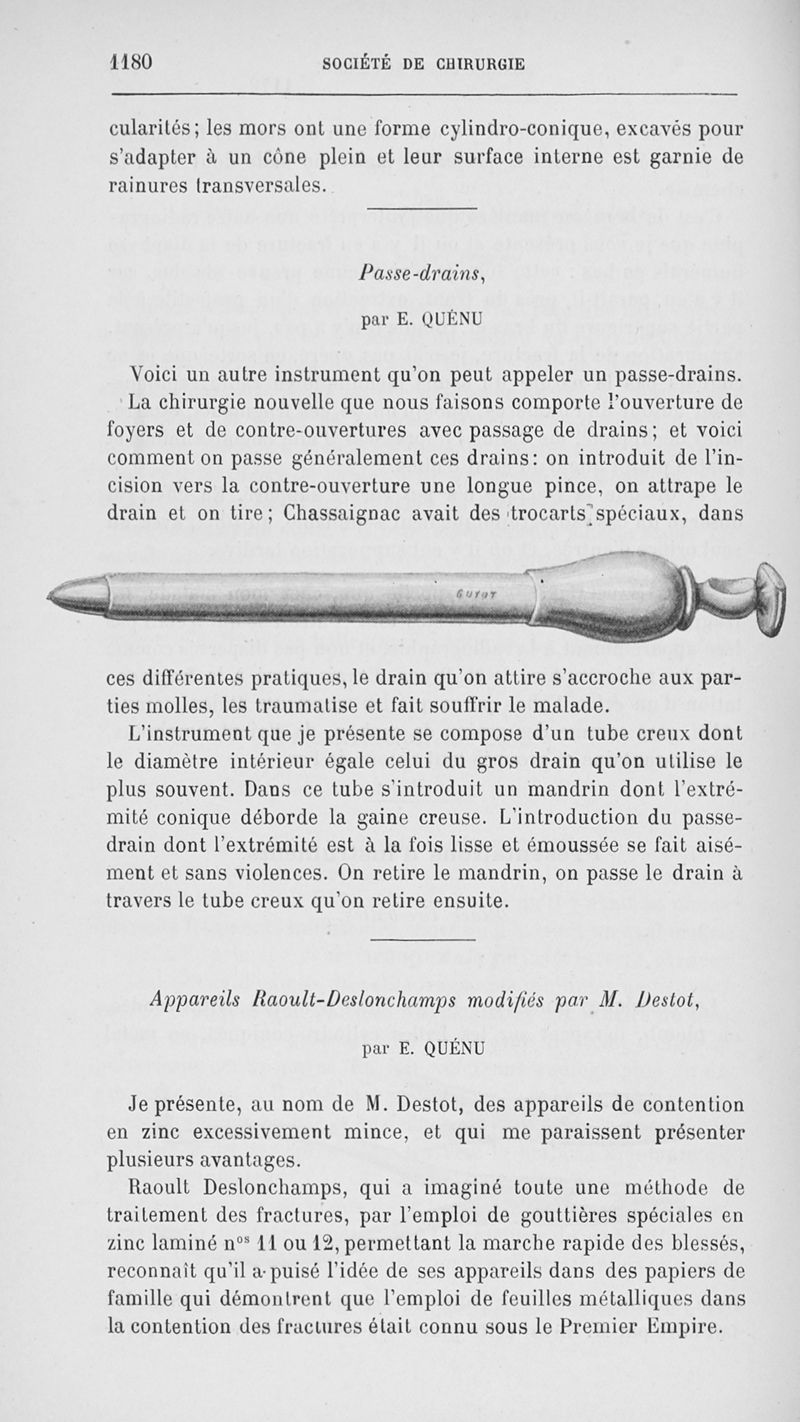 1180 SOCIÉTÉ DE CHIRURGIE

cularités; les mors ont une forme cylindro-conique, excavés pour s'adapter à un cône plein et leur surface interne est garnie de rainures transversales.

Passe-drains,

par E. QUÉNU

Voici un autre instrument qu'on peut appeler un passe-drains. La chirurgie nouvelle que nous faisons comporte l'ouverture de foyers et de contre-ouvertures avec passage de drains; et voici comment on passe généralement ces drains: on introduit de l'incision vers la contre-ouverture une longue pince, on attrape le drain et on tire; Chassaignac avait des trocarts spéciaux, dans

GUYOT

ces différentes pratiques, le drain qu'on attire s'accroche aux parties molles, les traumatise et fait souffrir le malade.

L'instrument que je présente se compose d'un tube creux dont le diamètre intérieur égale celui du gros drain qu'on utilise le plus souvent. Dans ce tube s'introduit un mandrin dont l'extrémité conique déborde la gaine creuse. L'introduction du passe-drain dont l'extrémité est à la fois lisse et émoussée se fait aisément et sans violences. On retire le mandrin, on passe le drain à travers le tube creux qu'on retire ensuite.

Appareils Raoult-Deslonchamps modifiés par M. Destot,

par E. QUÉNU

Je présente, au nom de M. Destot, des appareils de contention en zinc excessivement mince, et qui me paraissent présenter plusieurs avantages.

Raoult Deslonchamps, qui a imaginé toute une méthode de traitement des fractures, par l'emploi de gouttières spéciales en zinc laminé n$^{os}$ 11 ou 12, permettant la marche rapide des blessés, reconnaît qu'il a puisé l'idée de ses appareils dans des papiers de famille qui démontrent que l'emploi de feuilles métalliques dans la contention des fractures était connu sous le Premier Empire.